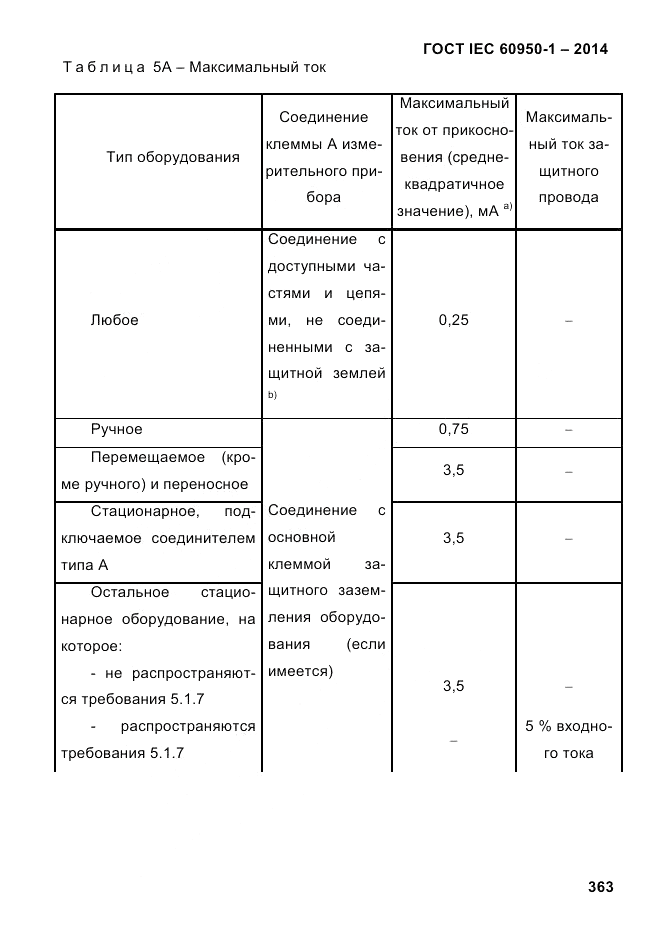 ГОСТ IEC 60950-1 – 2014

Таблица 5А – Максимальный ток

| Тип оборудования | Соединение клеммы А измерительного прибора | Максимальный ток от прикосновения (среднеквадратичное значение), мА $^{a)}$ | Максимальный ток защитного провода |
|---|---|---|---|
| Любое | Соединение с доступными частями и цепями, не соединенными с защитной землей $^{b)}$ | 0,25 | – |
| Ручное | Соединение с основной клеммой защитного заземления оборудования (если имеется) | 0,75 | – |
| Перемещаемое (кроме ручного) и переносное | | 3,5 | – |
| Стационарное, подключаемое соединителем типа А | | 3,5 | – |
| Остальное стационарное оборудование, на которое: - не распространяются требования 5.1.7 - распространяются требования 5.1.7 | | 3,5 – | – 5 % входного тока |

363